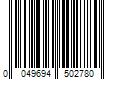 0 049694 502780